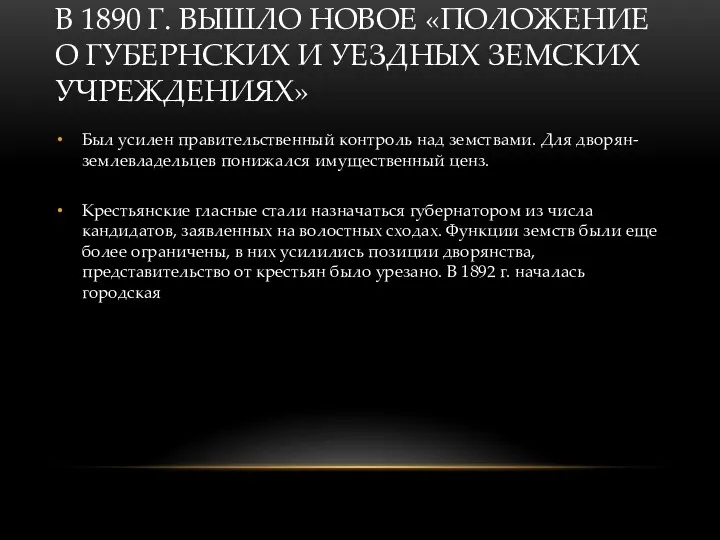 В 1890 Г. ВЫШЛО НОВОЕ «ПОЛОЖЕНИЕ О ГУБЕРНСКИХ И УЕЗДНЫХ ЗЕМСКИХ УЧРЕЖДЕНИЯХ»

• Был усилен правительственный контроль над земствами. Для дворян-землевладельцев понижался имущественный ценз.

• Крестьянские гласные стали назначаться губернатором из числа кандидатов, заявленных на волостных сходах. Функции земств были еще более ограничены, в них усилились позиции дворянства, представительство от крестьян было урезано. В 1892 г. началась городская